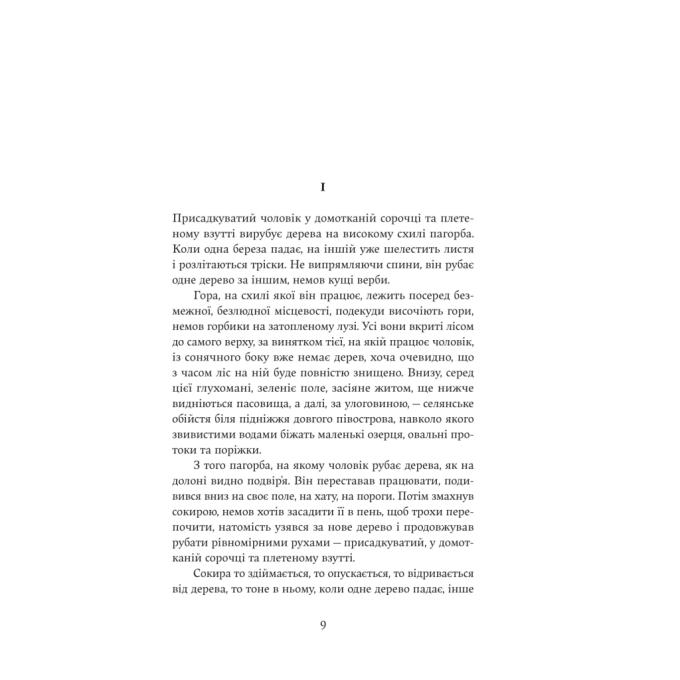 I

Присадкуватий чоловік у домотканій сорочці та плетеному взутті вирубує дерева на високому схилі пагорба. Коли одна береза падає, на іншій уже шелестить листя і розлітаються тріски. Не випрямляючи спини, він рубає одне дерево за іншим, немов кущі верби.

Гора, на схилі якої він працює, лежить посеред безмежної, безлюдної місцевості, подекуди височіють гори, немов горбики на затопленому лузі. Усі вони вкриті лісом до самого верху, за винятком тієї, на якій працює чоловік, із сонячного боку вже немає дерев, хоча очевидно, що з часом ліс на ній буде повністю знищено. Внизу, серед цієї глухомані, зеленіє поле, засіяне житом, ще нижче видніються пасовища, а далі, за улоговиною, — селянське обійстя біля підніжжя довгого півострова, навколо якого звивистими водами біжать маленькі озерця, овальні протоки та поріжки.

З того пагорба, на якому чоловік рубає дерева, як на долоні видно подвір'я. Він переставав працювати, подивився вниз на своє поле, на хату, на пороги. Потім змахнув сокирою, немов хотів засадити її в пень, щоб трохи перепочити, натомість узявся за нове дерево і продовжував рубати рівномірними рухами — присадкуватий, у домотканій сорочці та плетеному взутті.

Сокира то здіймається, то опускається, то відривається від дерева, то тоне в ньому, коли одне дерево падає, інше

9